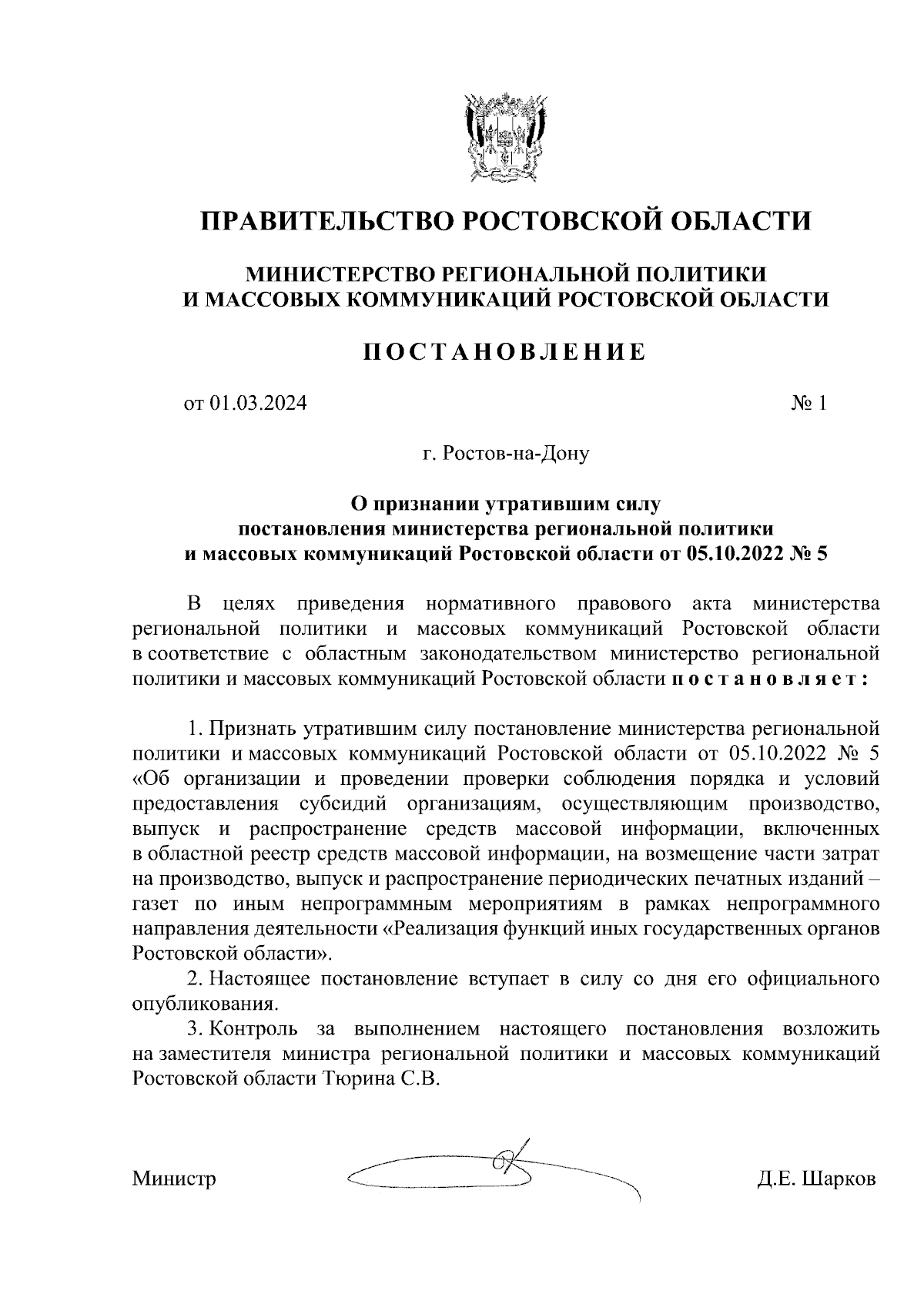 ПРАВИТЕЛЬСТВО РОСТОВСКОЙ ОБЛАСТИ

МИНИСТЕРСТВО РЕГИОНАЛЬНОЙ ПОЛИТИКИ
И МАССОВЫХ КОММУНИКАЦИЙ РОСТОВСКОЙ ОБЛАСТИ

ПОСТАНОВЛЕНИЕ

от 01.03.2024 № 1

г. Ростов-на-Дону

О признании утратившим силу
постановления министерства региональной политики
и массовых коммуникаций Ростовской области от 05.10.2022 № 5

В целях приведения нормативного правового акта министерства региональной политики и массовых коммуникаций Ростовской области в соответствие с областным законодательством министерство региональной политики и массовых коммуникаций Ростовской области постановляет:

1. Признать утратившим силу постановление министерства региональной политики и массовых коммуникаций Ростовской области от 05.10.2022 № 5 «Об организации и проведении проверки соблюдения порядка и условий предоставления субсидий организациям, осуществляющим производство, выпуск и распространение средств массовой информации, включенных в областной реестр средств массовой информации, на возмещение части затрат на производство, выпуск и распространение периодических печатных изданий – газет по иным непрограммным мероприятиям в рамках непрограммного направления деятельности «Реализация функций иных государственных органов Ростовской области».

2. Настоящее постановление вступает в силу со дня его официального опубликования.

3. Контроль за выполнением настоящего постановления возложить на заместителя министра региональной политики и массовых коммуникаций Ростовской области Тюрина С.В.

Министр Д.Е. Шарков